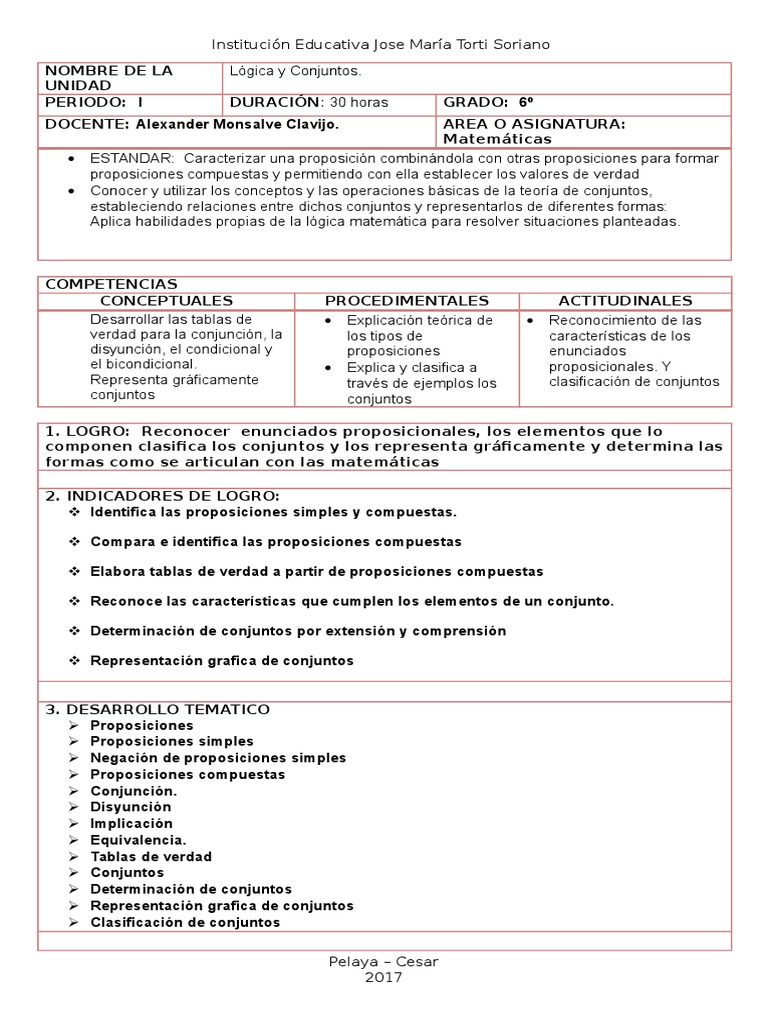 Institución Educativa Jose María Torti Soriano

| NOMBRE DE LA UNIDAD | Lógica y Conjuntos. | |
|---|---|---|
| PERIODO: I | DURACIÓN: 30 horas | GRADO: 6º |
| DOCENTE: Alexander Monsalve Clavijo. | | AREA O ASIGNATURA: Matemáticas |

- ESTANDAR: Caracterizar una proposición combinándola con otras proposiciones para formar proposiciones compuestas y permitiendo con ella establecer los valores de verdad
- Conocer y utilizar los conceptos y las operaciones básicas de la teoría de conjuntos, estableciendo relaciones entre dichos conjuntos y representarlos de diferentes formas: Aplica habilidades propias de la lógica matemática para resolver situaciones planteadas.

COMPETENCIAS

| CONCEPTUALES | PROCEDIMENTALES | ACTITUDINALES |
|---|---|---|
| Desarrollar las tablas de verdad para la conjunción, la disyunción, el condicional y el bicondicional. Representa gráficamente conjuntos | • Explicación teórica de los tipos de proposiciones • Explica y clasifica a través de ejemplos los conjuntos | • Reconocimiento de las características de los enunciados proposicionales. Y clasificación de conjuntos |

1. LOGRO: Reconocer enunciados proposicionales, los elementos que lo componen clasifica los conjuntos y los representa gráficamente y determina las formas como se articulan con las matemáticas

2. INDICADORES DE LOGRO:
❖ Identifica las proposiciones simples y compuestas.
❖ Compara e identifica las proposiciones compuestas
❖ Elabora tablas de verdad a partir de proposiciones compuestas
❖ Reconoce las características que cumplen los elementos de un conjunto.
❖ Determinación de conjuntos por extensión y comprensión
❖ Representación grafica de conjuntos

3. DESARROLLO TEMATICO
➢ Proposiciones
➢ Proposiciones simples
➢ Negación de proposiciones simples
➢ Proposiciones compuestas
➢ Conjunción.
➢ Disyunción
➢ Implicación
➢ Equivalencia.
➢ Tablas de verdad
➢ Conjuntos
➢ Determinación de conjuntos
➢ Representación grafica de conjuntos
➢ Clasificación de conjuntos

Pelaya – Cesar
2017